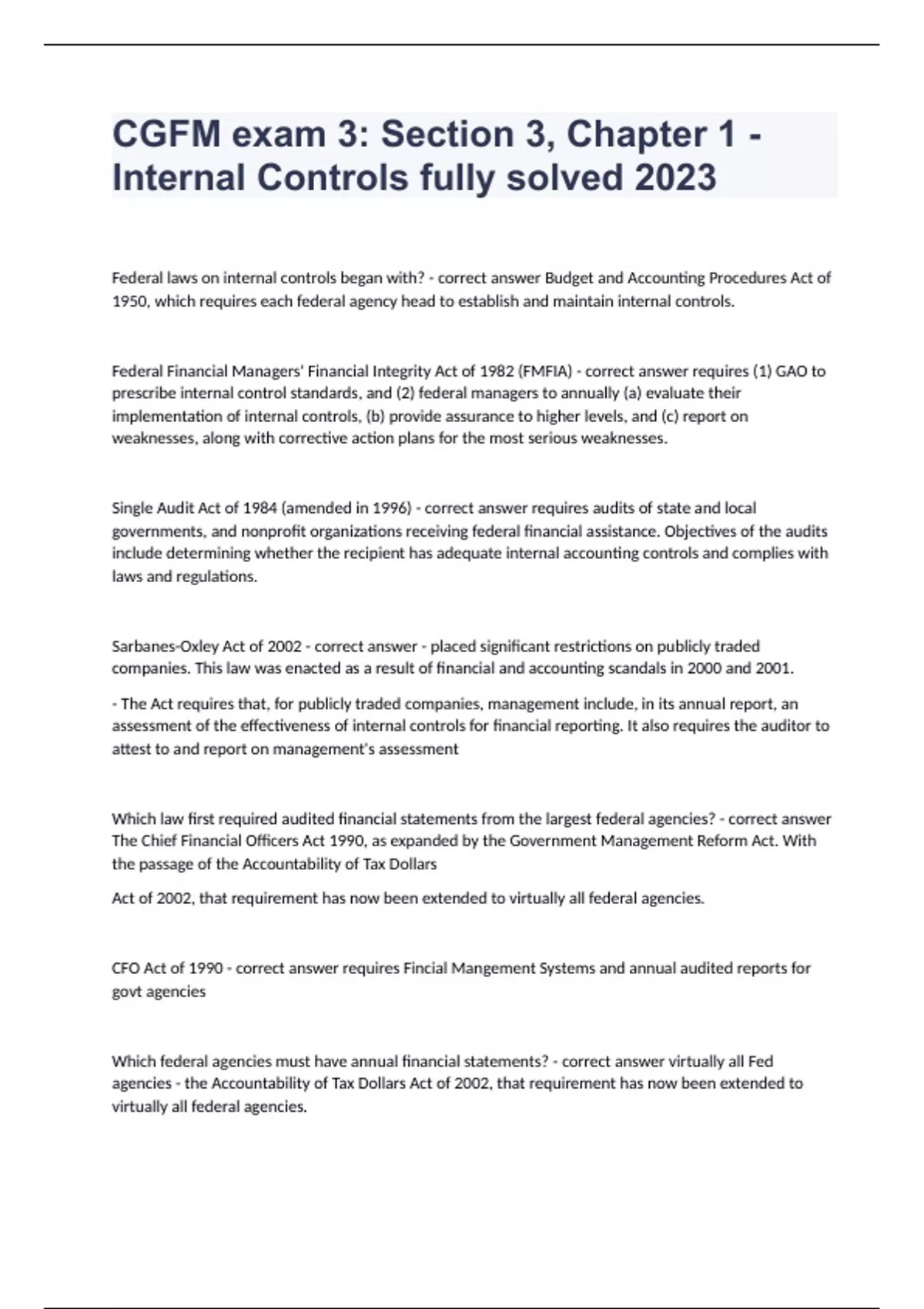 CGFM exam 3: Section 3, Chapter 1 - Internal Controls fully solved 2023

Federal laws on internal controls began with? - correct answer Budget and Accounting Procedures Act of 1950, which requires each federal agency head to establish and maintain internal controls.

Federal Financial Managers' Financial Integrity Act of 1982 (FMFIA) - correct answer requires (1) GAO to prescribe internal control standards, and (2) federal managers to annually (a) evaluate their implementation of internal controls, (b) provide assurance to higher levels, and (c) report on weaknesses, along with corrective action plans for the most serious weaknesses.

Single Audit Act of 1984 (amended in 1996) - correct answer requires audits of state and local governments, and nonprofit organizations receiving federal financial assistance. Objectives of the audits include determining whether the recipient has adequate internal accounting controls and complies with laws and regulations.

Sarbanes-Oxley Act of 2002 - correct answer - placed significant restrictions on publicly traded companies. This law was enacted as a result of financial and accounting scandals in 2000 and 2001.

- The Act requires that, for publicly traded companies, management include, in its annual report, an assessment of the effectiveness of internal controls for financial reporting. It also requires the auditor to attest to and report on management's assessment

Which law first required audited financial statements from the largest federal agencies? - correct answer The Chief Financial Officers Act 1990, as expanded by the Government Management Reform Act. With the passage of the Accountability of Tax Dollars

Act of 2002, that requirement has now been extended to virtually all federal agencies.

CFO Act of 1990 - correct answer requires Fincial Mangement Systems and annual audited reports for govt agencies

Which federal agencies must have annual financial statements? - correct answer virtually all Fed agencies - the Accountability of Tax Dollars Act of 2002, that requirement has now been extended to virtually all federal agencies.